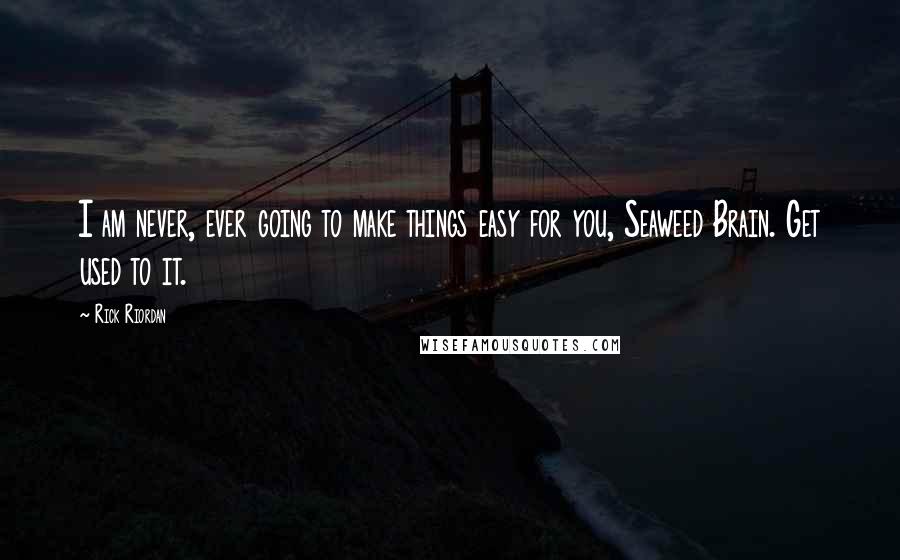 I am never, ever going to make things easy for you, Seaweed Brain. Get used to it.

~ Rick Riordan

WISEFAMOUSQUOTES.COM